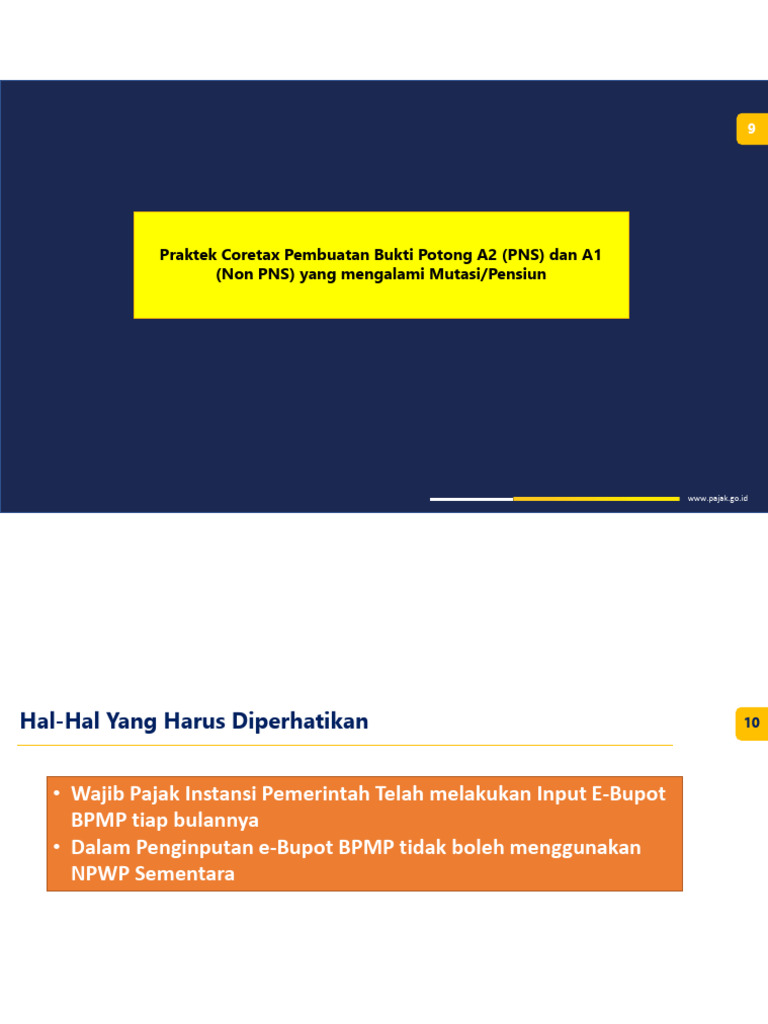 9

Praktek Coretax Pembuatan Bukti Potong A2 (PNS) dan A1 (Non PNS) yang mengalami Mutasi/Pensiun

www.pajak.go.id

Hal-Hal Yang Harus Diperhatikan

10

• Wajib Pajak Instansi Pemerintah Telah melakukan Input E-Bupot BPMP tiap bulannya
• Dalam Penginputan e-Bupot BPMP tidak boleh menggunakan NPWP Sementara